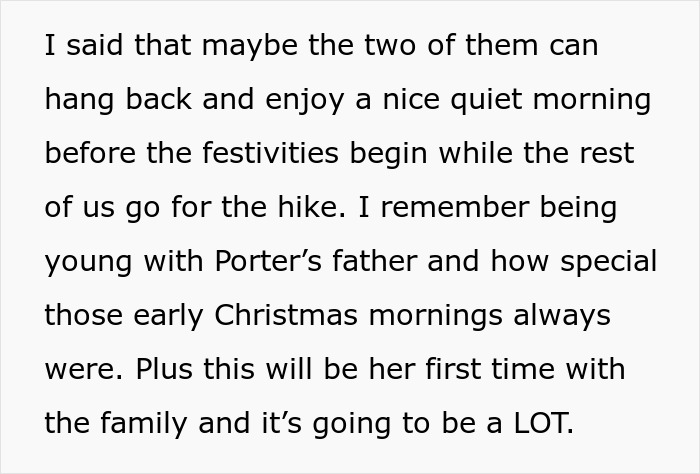 I said that maybe the two of them can hang back and enjoy a nice quiet morning before the festivities begin while the rest of us go for the hike. I remember being young with Porter’s father and how special those early Christmas mornings always were. Plus this will be her first time with the family and it’s going to be a LOT.